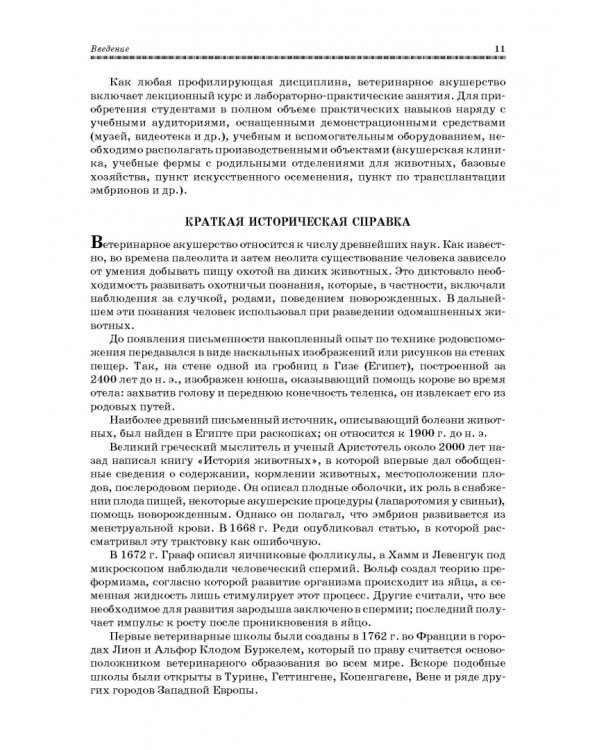 Введение 11

Как любая профилирующая дисциплина, ветеринарное акушерство включает лекционный курс и лабораторно-практические занятия. Для приобретения студентами в полном объеме практических навыков наряду с учебными аудиториями, оснащенными демонстрационными средствами (музей, видеотека и др.), учебным и вспомогательным оборудованием, необходимо располагать производственными объектами (акушерская клиника, учебные фермы с родильными отделениями для животных, базовые хозяйства, пункт искусственного осеменения, пункт по трансплантации эмбрионов и др.).

КРАТКАЯ ИСТОРИЧЕСКАЯ СПРАВКА

Ветеринарное акушерство относится к числу древнейших наук. Как известно, во времена палеолита и затем неолита существование человека зависело от умения добывать пищу охотой на диких животных. Это диктовало необходимость развивать охотничьи познания, которые, в частности, включали наблюдения за случкой, родами, поведением новорожденных. В дальнейшем эти познания человек использовал при разведении одомашненных животных.

До появления письменности накопленный опыт по технике родовспоможения передавался в виде наскальных изображений или рисунков на стенах пещер. Так, на стене одной из гробниц в Гизе (Египет), построенной за 2400 лет до н. э., изображен юноша, оказывающий помощь корове во время отела: захватив голову и переднюю конечность теленка, он извлекает его из родовых путей.

Наиболее древний письменный источник, описывающий болезни животных, был найден в Египте при раскопках; он относится к 1900 г. до н. э.

Великий греческий мыслитель и ученый Аристотель около 2000 лет назад написал книгу «История животных», в которой впервые дал обобщенные сведения о содержании, кормлении животных, местоположении плодов, послеродовом периоде. Он описал плодные оболочки, их роль в снабжении плода пищей, некоторые акушерские процедуры (лапаротомия у свиньи), помощь новорожденным. Однако он полагал, что эмбрион развивается из менструальной крови. В 1668 г. Реди опубликовал статью, в которой рассматривал эту трактовку как ошибочную.

В 1672 г. Грааф описал яичниковые фолликулы, а Хамм и Левенгук под микроскопом наблюдали человеческий спермий. Вольф создал теорию преформизма, согласно которой развитие организма происходит из яйца, а семенная жидкость лишь стимулирует этот процесс. Другие считали, что все необходимое для развития зародыша заключено в спермии; последний получает импульс к росту после проникновения в яйцо.

Первые ветеринарные школы были созданы в 1762 г. во Франции в городах Лион и Альфор Клодом Буржелем, который по праву считается основоположником ветеринарного образования во всем мире. Вскоре подобные школы были открыты в Турине, Геттингене, Копенгагене, Вене и ряде других городов Западной Европы.